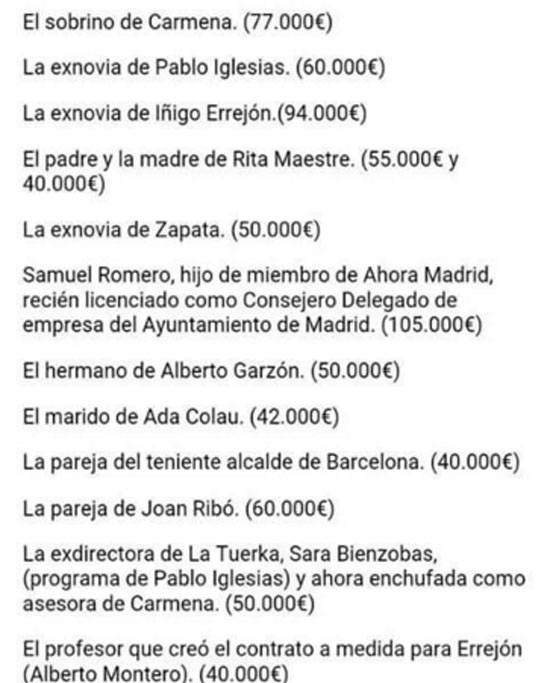 El sobrino de Carmena. (77.000€)

La exnovia de Pablo Iglesias. (60.000€)

La exnovia de Iñigo Errejón.(94.000€)

El padre y la madre de Rita Maestre. (55.000€ y 40.000€)

La exnovia de Zapata. (50.000€)

Samuel Romero, hijo de miembro de Ahora Madrid, recién licenciado como Consejero Delegado de empresa del Ayuntamiento de Madrid. (105.000€)

El hermano de Alberto Garzón. (50.000€)

El marido de Ada Colau. (42.000€)

La pareja del teniente alcalde de Barcelona. (40.000€)

La pareja de Joan Ribó. (60.000€)

La exdirectora de La Tuerka, Sara Bienzobas, (programa de Pablo Iglesias) y ahora enchufada como asesora de Carmena. (50.000€)

El profesor que creó el contrato a medida para Errejón (Alberto Montero). (40.000€)